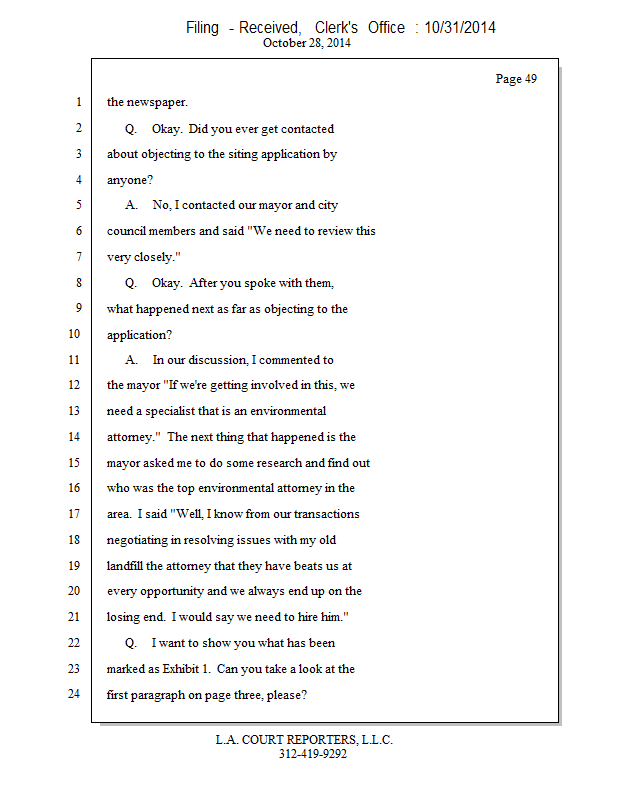 Filing - Received, Clerk's Office : 10/31/2014
October 28, 2014

Page 49

1 the newspaper.
2 Q. Okay. Did you ever get contacted
3 about objecting to the siting application by
4 anyone?
5 A. No, I contacted our mayor and city
6 council members and said "We need to review this
7 very closely."
8 Q. Okay. After you spoke with them,
9 what happened next as far as objecting to the
10 application?
11 A. In our discussion, I commented to
12 the mayor "If we're getting involved in this, we
13 need a specialist that is an environmental
14 attorney." The next thing that happened is the
15 mayor asked me to do some research and find out
16 who was the top environmental attorney in the
17 area. I said "Well, I know from our transactions
18 negotiating in resolving issues with my old
19 landfill the attorney that they have beats us at
20 every opportunity and we always end up on the
21 losing end. I would say we need to hire him."
22 Q. I want to show you what has been
23 marked as Exhibit 1. Can you take a look at the
24 first paragraph on page three, please?

L.A. COURT REPORTERS, L.L.C.
312-419-9292